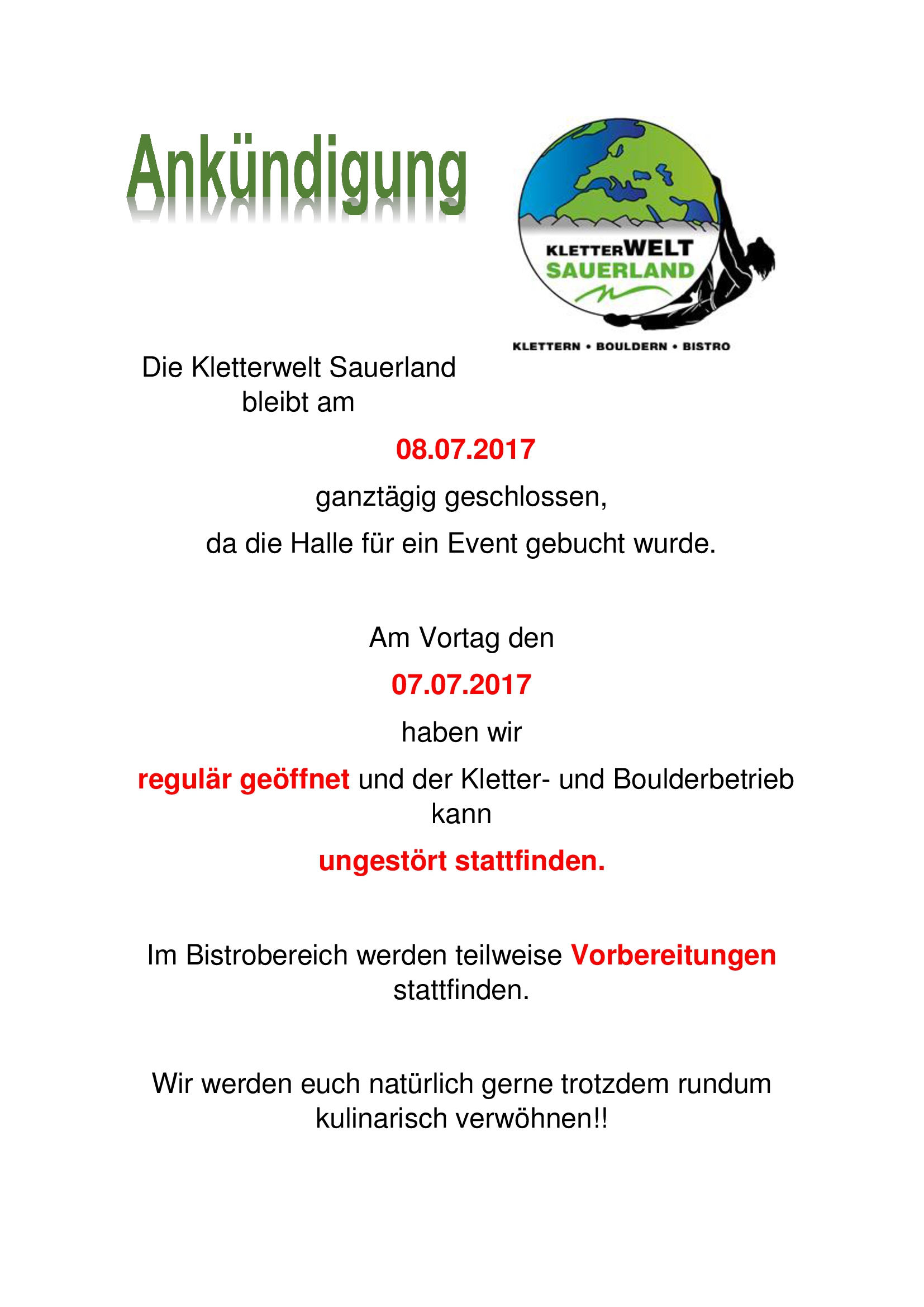 Ankündigung

KLETTERWELT SAUERLAND

KLETTERN • BOULDERN • BISTRO

Die Kletterwelt Sauerland bleibt am

08.07.2017

ganztägig geschlossen,

da die Halle für ein Event gebucht wurde.

Am Vortag den

07.07.2017

haben wir

regulär geöffnet und der Kletter- und Boulderbetrieb kann

ungestört stattfinden.

Im Bistrobereich werden teilweise Vorbereitungen stattfinden.

Wir werden euch natürlich gerne trotzdem rundum kulinarisch verwöhnen!!